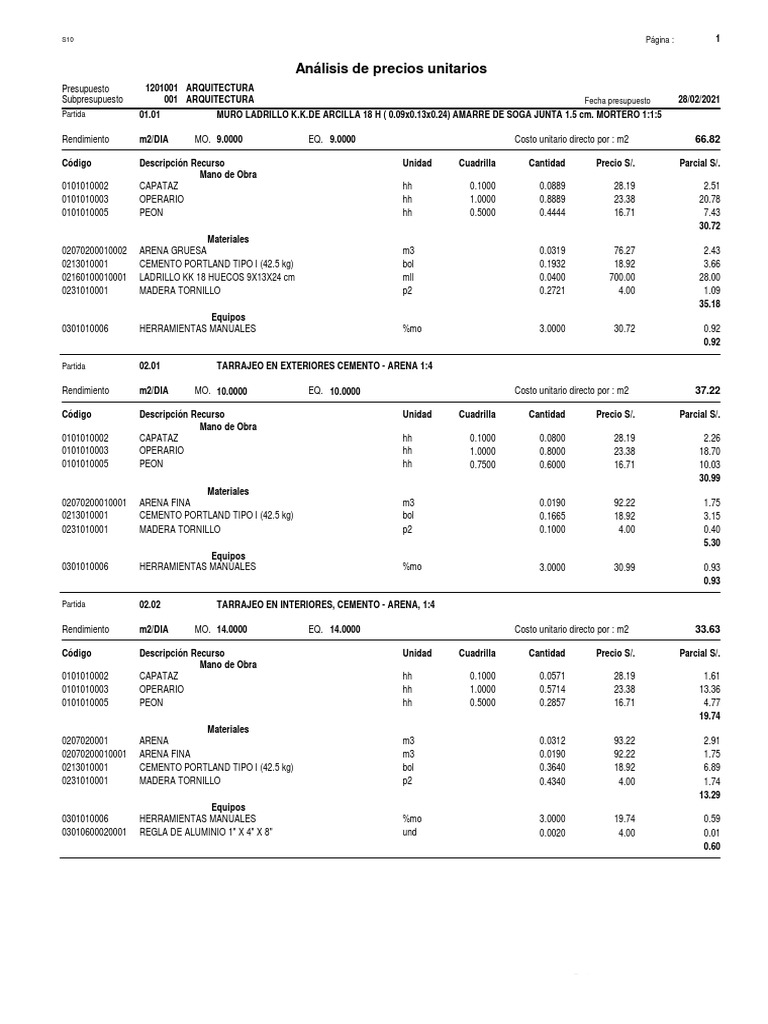 S10

Página : 1

Análisis de precios unitarios

Presupuesto 1201001 ARQUITECTURA
Subpresupuesto 001 ARQUITECTURA
Fecha presupuesto 28/02/2021

Partida 01.01 MURO LADRILLO K.K.DE ARCILLA 18 H ( 0.09x0.13x0.24) AMARRE DE SOGA JUNTA 1.5 cm. MORTERO 1:1:5

Rendimiento m2/DIA MO. 9.0000 EQ. 9.0000 Costo unitario directo por : m2 66.82

| Código | Descripción Recurso | Unidad | Cuadrilla | Cantidad | Precio S/. | Parcial S/. |
|---|---|---|---|---|---|---|
| | Mano de Obra | | | | | |
| 0101010002 | CAPATAZ | hh | 0.1000 | 0.0889 | 28.19 | 2.51 |
| 0101010003 | OPERARIO | hh | 1.0000 | 0.8889 | 23.38 | 20.78 |
| 0101010005 | PEON | hh | 0.5000 | 0.4444 | 16.71 | 7.43 |
| | | | | | | 30.72 |
| | Materiales | | | | | |
| 02070200010002 | ARENA GRUESA | m3 | | 0.0319 | 76.27 | 2.43 |
| 0213010001 | CEMENTO PORTLAND TIPO I (42.5 kg) | bol | | 0.1932 | 18.92 | 3.66 |
| 02160100010001 | LADRILLO KK 18 HUECOS 9X13X24 cm | mll | | 0.0400 | 700.00 | 28.00 |
| 0231010001 | MADERA TORNILLO | p2 | | 0.2721 | 4.00 | 1.09 |
| | | | | | | 35.18 |
| | Equipos | | | | | |
| 0301010006 | HERRAMIENTAS MANUALES | %mo | | 3.0000 | 30.72 | 0.92 |
| | | | | | | 0.92 |

Partida 02.01 TARRAJEO EN EXTERIORES CEMENTO - ARENA 1:4

Rendimiento m2/DIA MO. 10.0000 EQ. 10.0000 Costo unitario directo por : m2 37.22

| Código | Descripción Recurso | Unidad | Cuadrilla | Cantidad | Precio S/. | Parcial S/. |
|---|---|---|---|---|---|---|
| | Mano de Obra | | | | | |
| 0101010002 | CAPATAZ | hh | 0.1000 | 0.0800 | 28.19 | 2.26 |
| 0101010003 | OPERARIO | hh | 1.0000 | 0.8000 | 23.38 | 18.70 |
| 0101010005 | PEON | hh | 0.7500 | 0.6000 | 16.71 | 10.03 |
| | | | | | | 30.99 |
| | Materiales | | | | | |
| 02070200010001 | ARENA FINA | m3 | | 0.0190 | 92.22 | 1.75 |
| 0213010001 | CEMENTO PORTLAND TIPO I (42.5 kg) | bol | | 0.1665 | 18.92 | 3.15 |
| 0231010001 | MADERA TORNILLO | p2 | | 0.1000 | 4.00 | 0.40 |
| | | | | | | 5.30 |
| | Equipos | | | | | |
| 0301010006 | HERRAMIENTAS MANUALES | %mo | | 3.0000 | 30.99 | 0.93 |
| | | | | | | 0.93 |

Partida 02.02 TARRAJEO EN INTERIORES, CEMENTO - ARENA, 1:4

Rendimiento m2/DIA MO. 14.0000 EQ. 14.0000 Costo unitario directo por : m2 33.63

| Código | Descripción Recurso | Unidad | Cuadrilla | Cantidad | Precio S/. | Parcial S/. |
|---|---|---|---|---|---|---|
| | Mano de Obra | | | | | |
| 0101010002 | CAPATAZ | hh | 0.1000 | 0.0571 | 28.19 | 1.61 |
| 0101010003 | OPERARIO | hh | 1.0000 | 0.5714 | 23.38 | 13.36 |
| 0101010005 | PEON | hh | 0.5000 | 0.2857 | 16.71 | 4.77 |
| | | | | | | 19.74 |
| | Materiales | | | | | |
| 0207020001 | ARENA | m3 | | 0.0312 | 93.22 | 2.91 |
| 02070200010001 | ARENA FINA | m3 | | 0.0190 | 92.22 | 1.75 |
| 0213010001 | CEMENTO PORTLAND TIPO I (42.5 kg) | bol | | 0.3640 | 18.92 | 6.89 |
| 0231010001 | MADERA TORNILLO | p2 | | 0.4340 | 4.00 | 1.74 |
| | | | | | | 13.29 |
| | Equipos | | | | | |
| 0301010006 | HERRAMIENTAS MANUALES | %mo | | 3.0000 | 19.74 | 0.59 |
| 03010600020001 | REGLA DE ALUMINIO 1" X 4" X 8" | und | | 0.0020 | 4.00 | 0.01 |
| | | | | | | 0.60 |